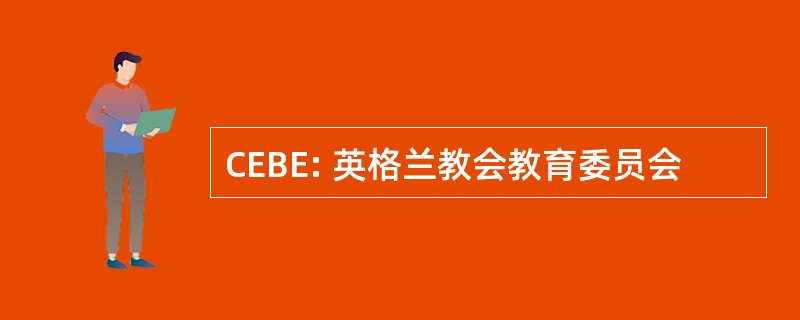 CEBE: 英格兰教会教育委员会